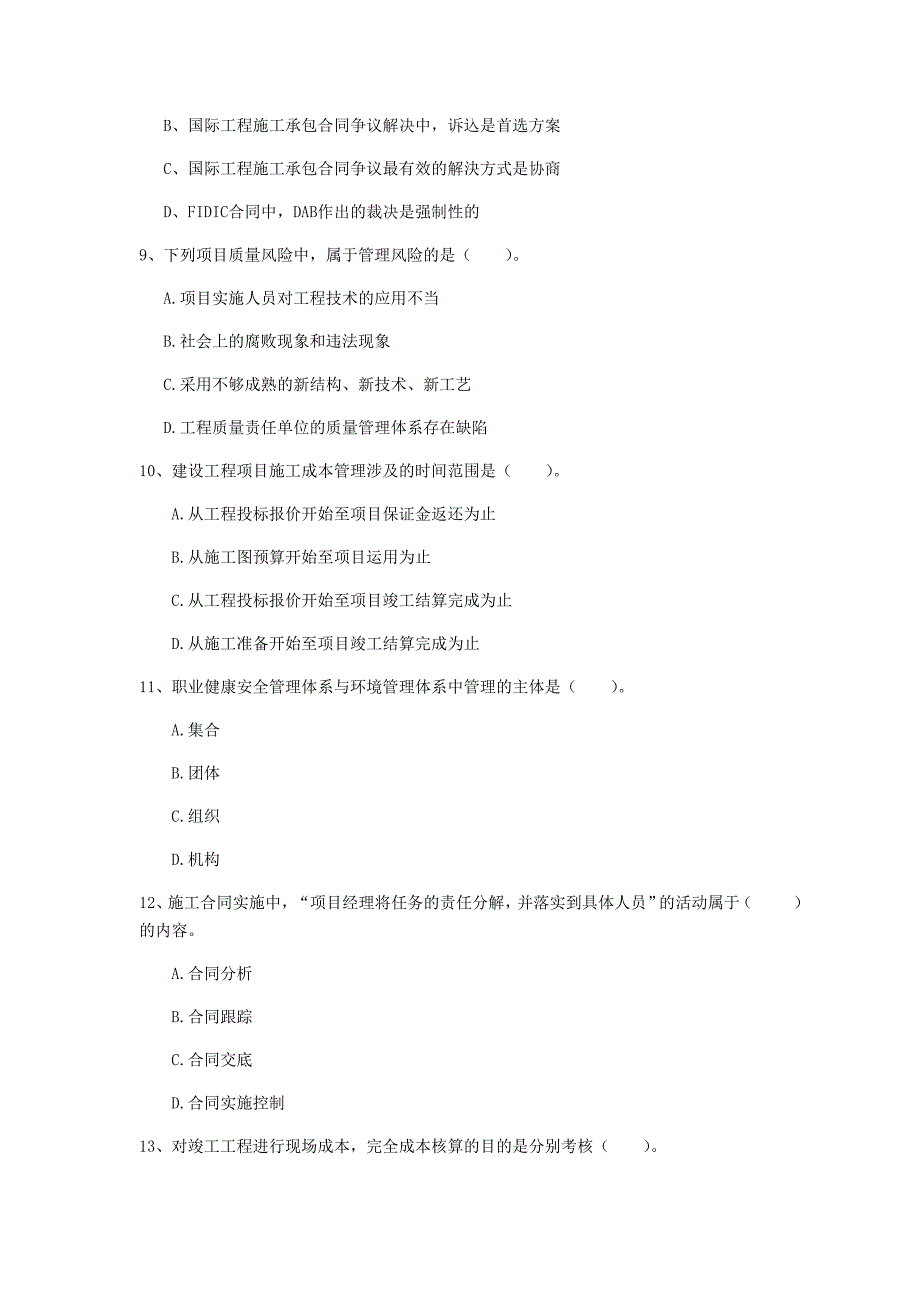 B、国际工程施工承包合同争议解决中，诉讼是首选方案

C、国际工程施工承包合同争议最有效的解决方式是协商

D、FIDIC合同中，DAB作出的裁决是强制性的

9、下列项目质量风险中，属于管理风险的是（　　）。

A.项目实施人员对工程技术的应用不当

B.社会上的腐败现象和违法现象

C.采用不够成熟的新结构、新技术、新工艺

D.工程质量责任单位的质量管理体系存在缺陷

10、建设工程项目施工成本管理涉及的时间范围是（　　）。

A.从工程投标报价开始至项目保证金返还为止

B.从施工图预算开始至项目运用为止

C.从工程投标报价开始至项目竣工结算完成为止

D.从施工准备开始至项目竣工结算完成为止

11、职业健康安全管理体系与环境管理体系中管理的主体是（　　）。

A.集合

B.团体

C.组织

D.机构

12、施工合同实施中，“项目经理将任务的责任分解，并落实到具体人员”的活动属于（　　）的内容。

A.合同分析

B.合同跟踪

C.合同交底

D.合同实施控制

13、对竣工工程进行现场成本，完全成本核算的目的是分别考核（　　）。